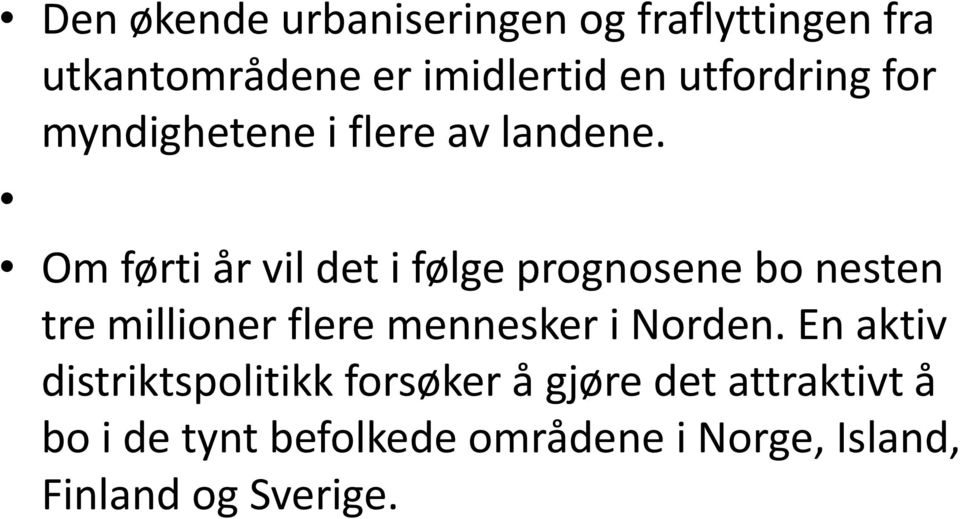 • Den økende urbaniseringen og fraflyttingen fra utkantområdene er imidlertid en utfordring for myndighetene i flere av landene.

•

• Om førti år vil det i følge prognosene bo nesten tre millioner flere mennesker i Norden. En aktiv distriktspolitikk forsøker å gjøre det attraktivt å bo i de tynt befolkede områdene i Norge, Island, Finland og Sverige.